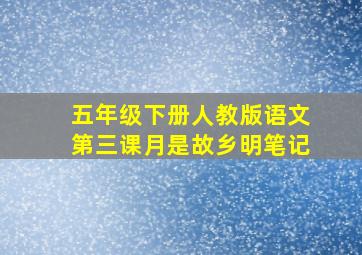 五年级下册人教版语文
第三课月是故乡明笔记